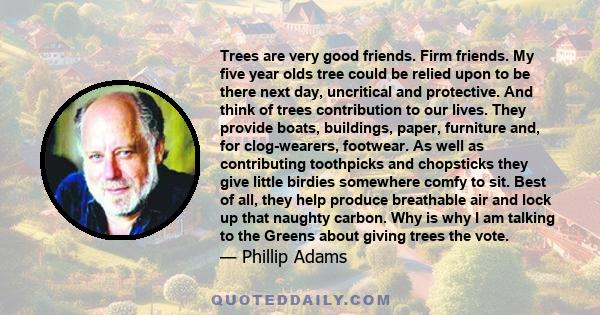 Trees are very good friends. Firm friends. My five year olds tree could be relied upon to be there next day, uncritical and protective. And think of trees contribution to our lives. They provide boats, buildings, paper, furniture and, for clog-wearers, footwear. As well as contributing toothpicks and chopsticks they give little birdies somewhere comfy to sit. Best of all, they help produce breathable air and lock up that naughty carbon. Why is why I am talking to the Greens about giving trees the vote.
— Phillip Adams

QUOTEDDAILY.COM